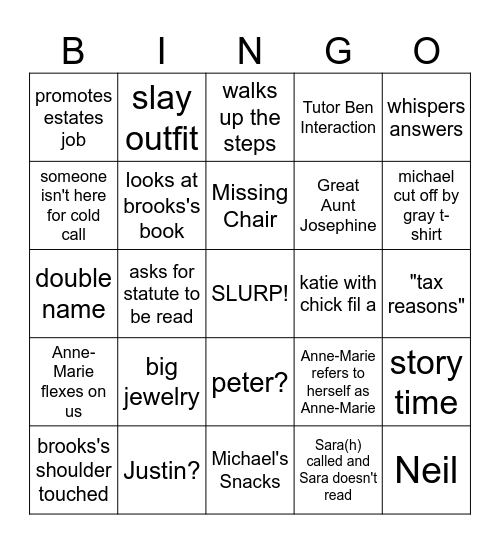 | B | I | N | G | O |
|---|---|---|---|---|
| promotes estates job | slay outfit | walks up the steps | Tutor Ben Interaction | whispers answers |
| someone isn't here for cold call | looks at brooks's book | Missing Chair | Great Aunt Josephine | michael cut off by gray t-shirt |
| double name | asks for statute to be read | SLURP! | katie with chick fil a | "tax reasons" |
| Anne-Marie flexes on us | big jewelry | peter? | Anne-Marie refers to herself as Anne-Marie | story time |
| brooks's shoulder touched | Justin? | Michael's Snacks | Sara(h) called and Sara doesn't read | Neil |